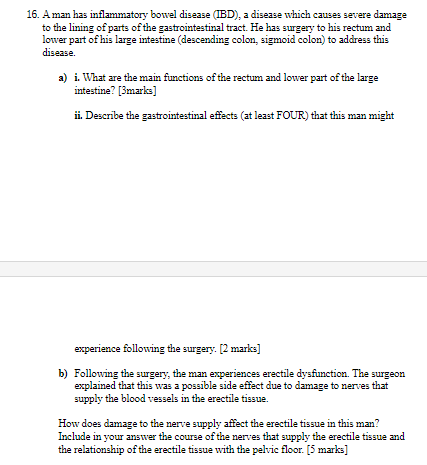 16. A man has inflammatory bowel disease (IBD), a disease which causes severe damage to the lining of parts of the gastrointestinal tract. He has surgery to his rectum and lower part of his large intestine (descending colon, sigmoid colon) to address this disease.

a) i. What are the main functions of the rectum and lower part of the large intestine? [3marks]

ii. Describe the gastrointestinal effects (at least FOUR) that this man might

experience following the surgery. [2 marks]

b) Following the surgery, the man experiences erectile dysfunction. The surgeon explained that this was a possible side effect due to damage to nerves that supply the blood vessels in the erectile tissue.

How does damage to the nerve supply affect the erectile tissue in this man? Include in your answer the course of the nerves that supply the erectile tissue and the relationship of the erectile tissue with the pelvic floor. [5 marks]